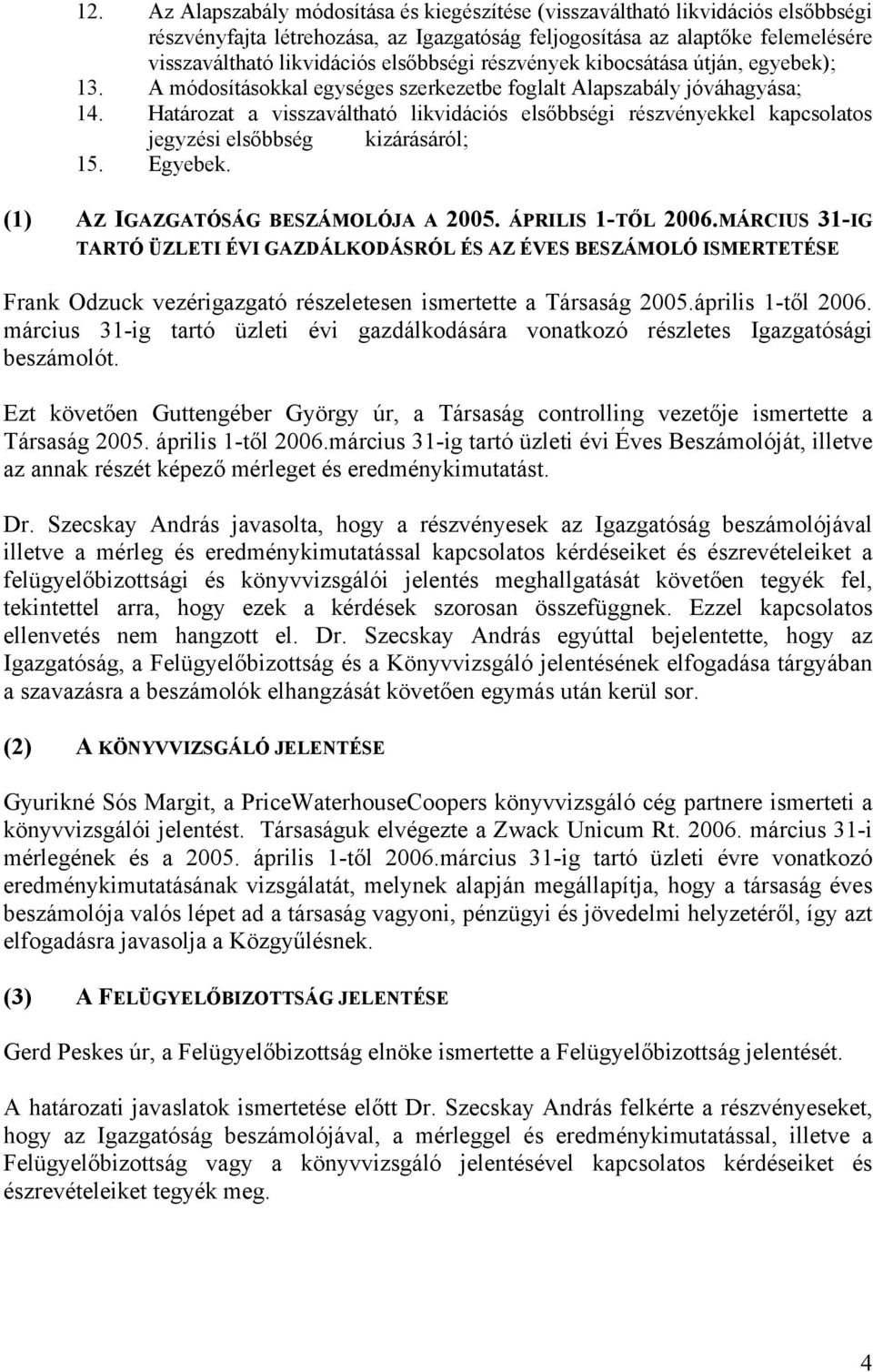 12. Az Alapszabály módosítása és kiegészítése (visszaváltható likvidációs elsőbbségi részvényfajta létrehozása, az Igazgatóság feljogosítása az alaptőke felemelésére visszaváltható likvidációs elsőbbségi részvények kibocsátása útján, egyebek);
13. A módosításokkal egységes szerkezetbe foglalt Alapszabály jóváhagyása;
14. Határozat a visszaváltható likvidációs elsőbbségi részvényekkel kapcsolatos jegyzési elsőbbség kizárásáról;
15. Egyebek.

(1) AZ IGAZGATÓSÁG BESZÁMOLÓJA A 2005. ÁPRILIS 1-TŐL 2006.MÁRCIUS 31-IG TARTÓ ÜZLETI ÉVI GAZDÁLKODÁSRÓL ÉS AZ ÉVES BESZÁMOLÓ ISMERTETÉSE

Frank Odzuck vezérigazgató részeletesen ismertette a Társaság 2005.április 1-től 2006. március 31-ig tartó üzleti évi gazdálkodására vonatkozó részletes Igazgatósági beszámolót.

Ezt követően Guttengéber György úr, a Társaság controlling vezetője ismertette a Társaság 2005. április 1-től 2006.március 31-ig tartó üzleti évi Éves Beszámolóját, illetve az annak részét képező mérleget és eredménykimutatást.

Dr. Szecskay András javasolta, hogy a részvényesek az Igazgatóság beszámolójával illetve a mérleg és eredménykimutatással kapcsolatos kérdéseiket és észrevételeiket a felügyelőbizottsági és könyvvizsgálói jelentés meghallgatását követően tegyék fel, tekintettel arra, hogy ezek a kérdések szorosan összefüggnek. Ezzel kapcsolatos ellenvetés nem hangzott el. Dr. Szecskay András egyúttal bejelentette, hogy az Igazgatóság, a Felügyelőbizottság és a Könyvvizsgáló jelentésének elfogadása tárgyában a szavazásra a beszámolók elhangzását követően egymás után kerül sor.

(2) A KÖNYVVIZSGÁLÓ JELENTÉSE

Gyurikné Sós Margit, a PriceWaterhouseCoopers könyvvizsgáló cég partnere ismerteti a könyvvizsgálói jelentést. Társaságuk elvégezte a Zwack Unicum Rt. 2006. március 31-i mérlegének és a 2005. április 1-től 2006.március 31-ig tartó üzleti évre vonatkozó eredménykimutatásának vizsgálatát, melynek alapján megállapítja, hogy a társaság éves beszámolója valós lépet ad a társaság vagyoni, pénzügyi és jövedelmi helyzetéről, így azt elfogadásra javasolja a Közgyűlésnek.

(3) A FELÜGYELŐBIZOTTSÁG JELENTÉSE

Gerd Peskes úr, a Felügyelőbizottság elnöke ismertette a Felügyelőbizottság jelentését.

A határozati javaslatok ismertetése előtt Dr. Szecskay András felkérte a részvényeseket, hogy az Igazgatóság beszámolójával, a mérleggel és eredménykimutatással, illetve a Felügyelőbizottság vagy a könyvvizsgáló jelentésével kapcsolatos kérdéseiket és észrevételeiket tegyék meg.

4